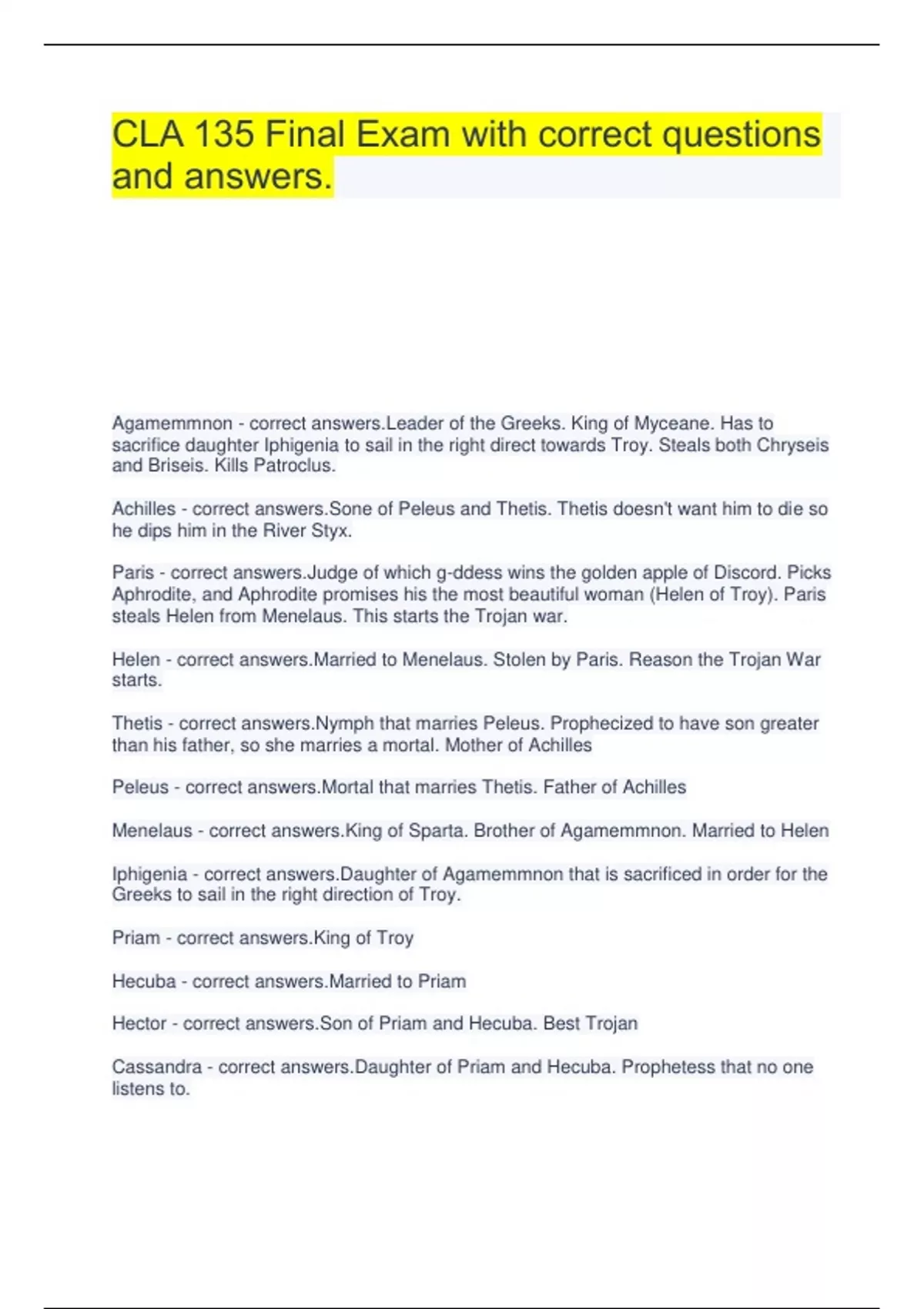 CLA 135 Final Exam with correct questions and answers.

Agamemmnon - correct answers.Leader of the Greeks. King of Myceane. Has to sacrifice daughter Iphigenia to sail in the right direct towards Troy. Steals both Chryseis and Briseis. Kills Patroclus.

Achilles - correct answers.Sone of Peleus and Thetis. Thetis doesn't want him to die so he dips him in the River Styx.

Paris - correct answers.Judge of which g-ddess wins the golden apple of Discord. Picks Aphrodite, and Aphrodite promises his the most beautiful woman (Helen of Troy). Paris steals Helen from Menelaus. This starts the Trojan war.

Helen - correct answers.Married to Menelaus. Stolen by Paris. Reason the Trojan War starts.

Thetis - correct answers.Nymph that marries Peleus. Prophecized to have son greater than his father, so she marries a mortal. Mother of Achilles

Peleus - correct answers.Mortal that marries Thetis. Father of Achilles

Menelaus - correct answers.King of Sparta. Brother of Agamemmnon. Married to Helen

Iphigenia - correct answers.Daughter of Agamemmnon that is sacrificed in order for the Greeks to sail in the right direction of Troy.

Priam - correct answers.King of Troy

Hecuba - correct answers.Married to Priam

Hector - correct answers.Son of Priam and Hecuba. Best Trojan

Cassandra - correct answers.Daughter of Priam and Hecuba. Prophetess that no one listens to.